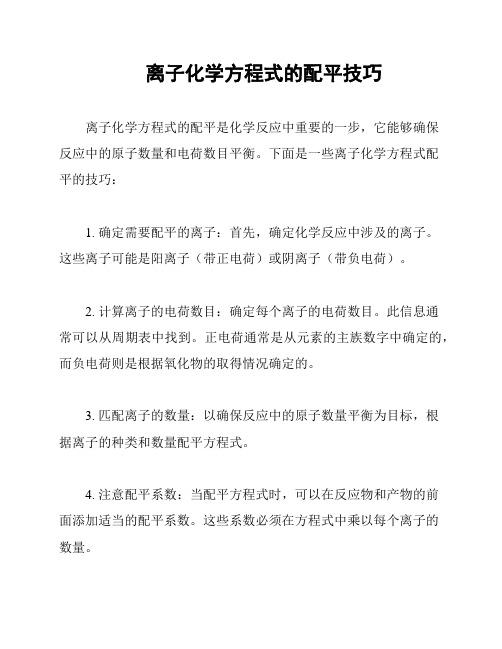 离子化学方程式的配平技巧

离子化学方程式的配平是化学反应中重要的一步，它能够确保反应中的原子数量和电荷数目平衡。下面是一些离子化学方程式配平的技巧：

1. 确定需要配平的离子：首先，确定化学反应中涉及的离子。这些离子可能是阳离子（带正电荷）或阴离子（带负电荷）。

2. 计算离子的电荷数目：确定每个离子的电荷数目。此信息通常可以从周期表中找到。正电荷通常是从元素的主族数字中确定的，而负电荷则是根据氧化物的取得情况确定的。

3. 匹配离子的数量：以确保反应中的原子数量平衡为目标，根据离子的种类和数量配平方程式。

4. 注意配平系数：当配平方程式时，可以在反应物和产物的前面添加适当的配平系数。这些系数必须在方程式中乘以每个离子的数量。